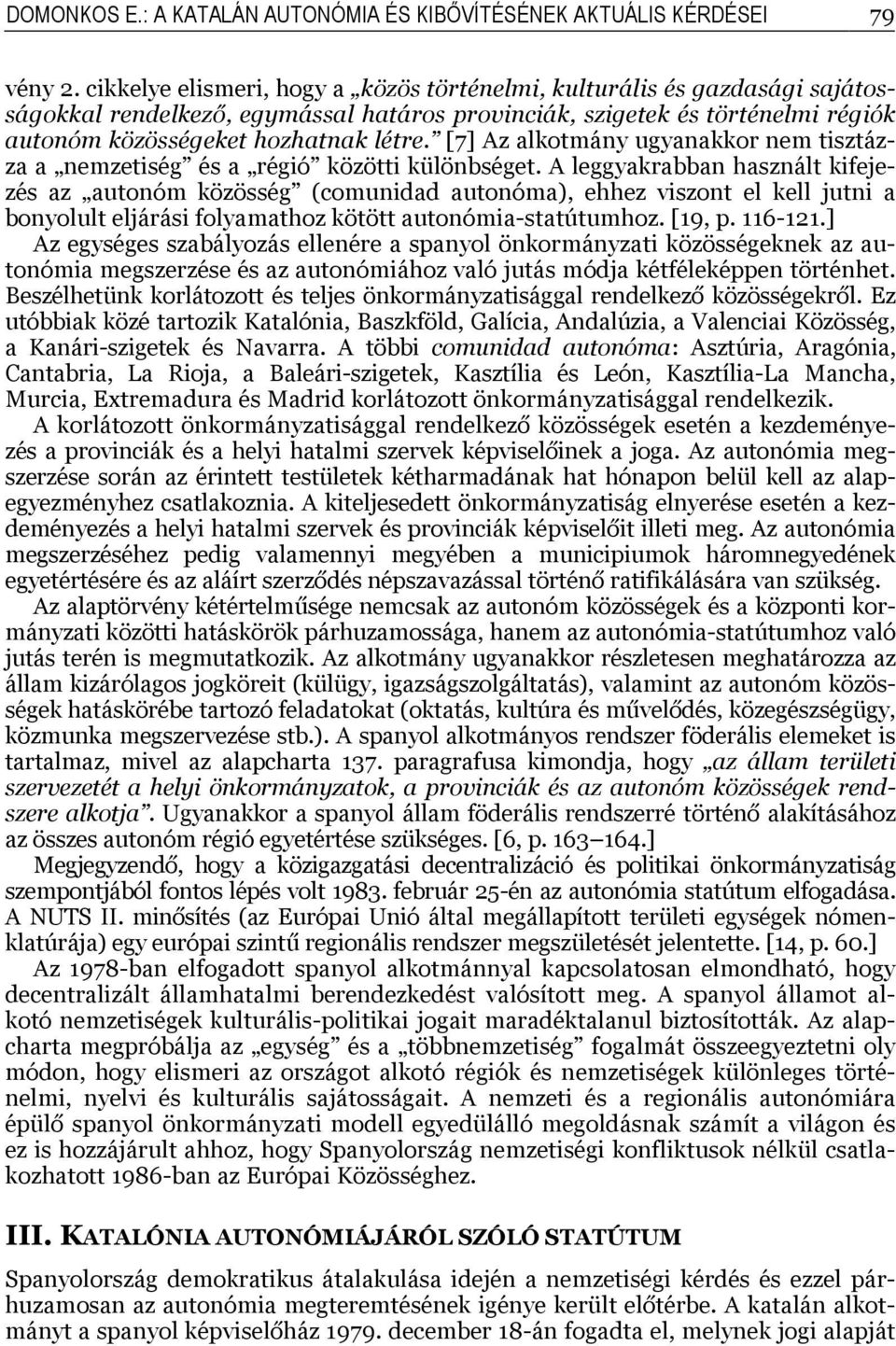 DOMONKOS E.: A KATALÁN AUTONÓMIA ÉS KIBŐVÍTÉSÉNEK AKTUÁLIS KÉRDÉSEI 79

vény 2. cikkelye elismeri, hogy a „közös történelmi, kulturális és gazdasági sajátosságokkal rendelkező, egymással határos provinciák, szigetek és történelmi régiók autonóm közösségeket hozhatnak létre.” [7] Az alkotmány ugyanakkor nem tisztázza a „nemzetiség” és a „régió” közötti különbséget. A leggyakrabban használt kifejezés az „autonóm közösség” (comunidad autonóma), ehhez viszont el kell jutni a bonyolult eljárási folyamathoz kötött autonómia-statútumhoz. [19, p. 116-121.]

Az egységes szabályozás ellenére a spanyol önkormányzati közösségeknek az autonómia megszerzése és az autonómiához való jutás módja kétféleképpen történhet. Beszélhetünk korlátozott és teljes önkormányzatisággal rendelkező közösségekről. Ez utóbbiak közé tartozik Katalónia, Baszkföld, Galícia, Andalúzia, a Valenciai Közösség, a Kanári-szigetek és Navarra. A többi comunidad autonóma: Asztúria, Aragónia, Cantabria, La Rioja, a Baleári-szigetek, Kasztília és León, Kasztília-La Mancha, Murcia, Extremadura és Madrid korlátozott önkormányzatisággal rendelkezik.

A korlátozott önkormányzatisággal rendelkező közösségek esetén a kezdeményezés a provinciák és a helyi hatalmi szervek képviselőinek a joga. Az autonómia megszerzése során az érintett testületek kétharmadának hat hónapon belül kell az alapegyezményhez csatlakoznia. A kiteljesedett önkormányzatiság elnyerése esetén a kezdeményezés a helyi hatalmi szervek és provinciák képviselőit illeti meg. Az autonómia megszerzéséhez pedig valamennyi megyében a municipiumok háromnegyedének egyetértésére és az aláírt szerződés népszavazással történő ratifikálására van szükség.

Az alaptörvény kétértelműsége nemcsak az autonóm közösségek és a központi kormányzati közötti hatáskörök párhuzamossága, hanem az autonómia-statútumhoz való jutás terén is megmutatkozik. Az alkotmány ugyanakkor részletesen meghatározza az állam kizárólagos jogköreit (külügy, igazságszolgáltatás), valamint az autonóm közösségek hatáskörébe tartozó feladatokat (oktatás, kultúra és művelődés, közegészségügy, közmunka megszervezése stb.). A spanyol alkotmányos rendszer föderális elemeket is tartalmaz, mivel az alapcharta 137. paragrafusa kimondja, hogy „az állam területi szervezetét a helyi önkormányzatok, a provinciák és az autonóm közösségek rendszere alkotja”. Ugyanakkor a spanyol állam föderális rendszerré történő alakításához az összes autonóm régió egyetértése szükséges. [6, p. 163–164.]

Megjegyzendő, hogy a közigazgatási decentralizáció és politikai önkormányzatiság szempontjából fontos lépés volt 1983. február 25-én az autonómia statútum elfogadása. A NUTS II. minősítés (az Európai Unió által megállapított területi egységek nómenklatúrája) egy európai szintű regionális rendszer megszületését jelentette. [14, p. 60.]

Az 1978-ban elfogadott spanyol alkotmánnyal kapcsolatosan elmondható, hogy decentralizált államhatalmi berendezkedést valósított meg. A spanyol államot alkotó nemzetiségek kulturális-politikai jogait maradéktalanul biztosították. Az alapcharta megpróbálja az „egység” és a „többnemzetiség” fogalmát összeegyeztetni oly módon, hogy elismeri az országot alkotó régiók és nemzetiségek különleges történelmi, nyelvi és kulturális sajátosságait. A nemzeti és a regionális autonómiára épülő spanyol önkormányzati modell egyedülálló megoldásnak számít a világon és ez is hozzájárult ahhoz, hogy Spanyolország nemzetiségi konfliktusok nélkül csatlakozhatott 1986-ban az Európai Közösséghez.

III. KATALÓNIA AUTONÓMIÁJÁRÓL SZÓLÓ STATÚTUM

Spanyolország demokratikus átalakulása idején a nemzetiségi kérdés és ezzel párhuzamosan az autonómia megteremtésének igénye került előtérbe. A katalán alkotmányt a spanyol képviselőház 1979. december 18-án fogadta el, melynek jogi alapját